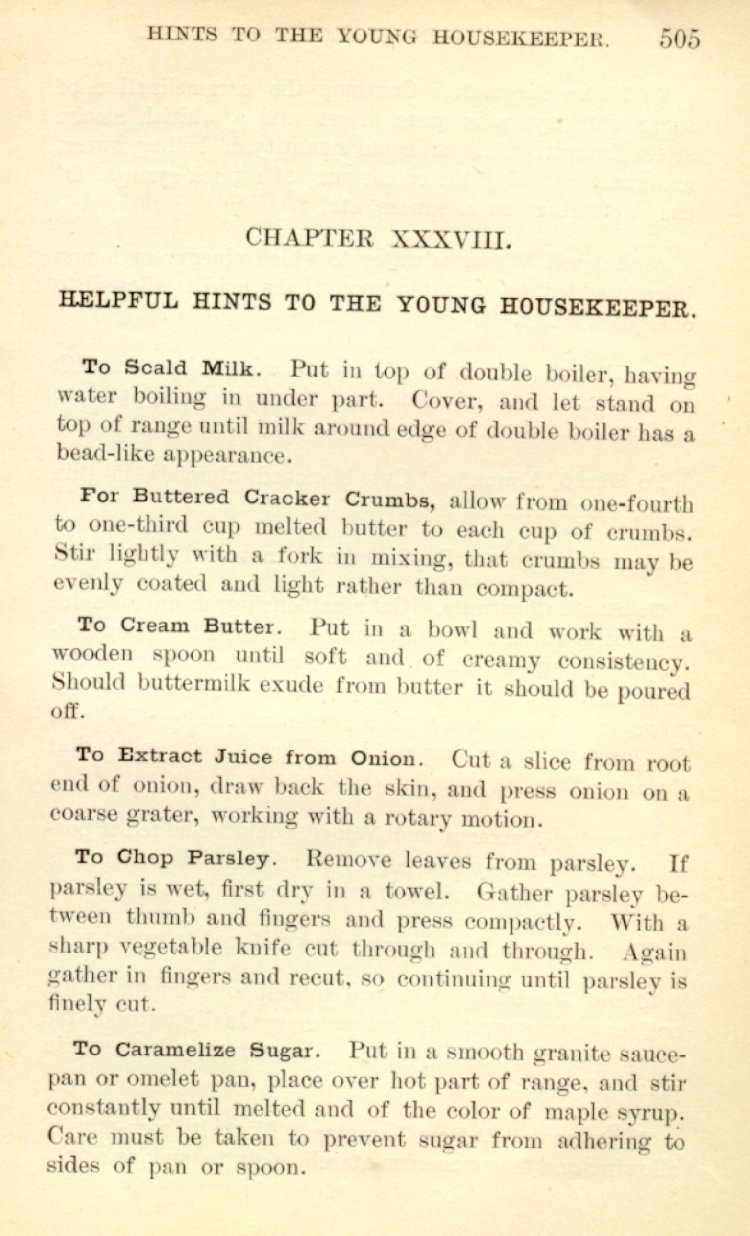 HINTS TO THE YOUNG HOUSEKEEPER. 505

CHAPTER XXXVIII.

HELPFUL HINTS TO THE YOUNG HOUSEKEEPER.

To Scald Milk. Put in top of double boiler, having water boiling in under part. Cover, and let stand on top of range until milk around edge of double boiler has a bead-like appearance.

For Buttered Cracker Crumbs, allow from one-fourth to one-third cup melted butter to each cup of crumbs. Stir lightly with a fork in mixing, that crumbs may be evenly coated and light rather than compact.

To Cream Butter. Put in a bowl and work with a wooden spoon until soft and of creamy consistency. Should buttermilk exude from butter it should be poured off.

To Extract Juice from Onion. Cut a slice from root end of onion, draw back the skin, and press onion on a coarse grater, working with a rotary motion.

To Chop Parsley. Remove leaves from parsley. If parsley is wet, first dry in a towel. Gather parsley between thumb and fingers and press compactly. With a sharp vegetable knife cut through and through. Again gather in fingers and recut, so continuing until parsley is finely cut.

To Caramelize Sugar. Put in a smooth granite saucepan or omelet pan, place over hot part of range, and stir constantly until melted and of the color of maple syrup. Care must be taken to prevent sugar from adhering to sides of pan or spoon.